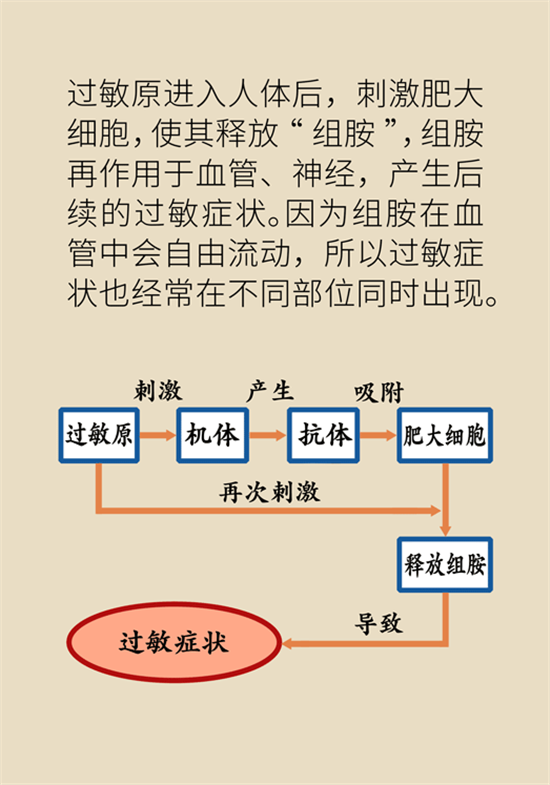 过敏原进入人体后，刺激肥大细胞，使其释放“组胺”，组胺再作用于血管、神经，产生后续的过敏症状。因为组胺在血管中会自由流动，所以过敏症状也经常在不同部位同时出现。

刺激
产生
吸附
过敏原
机体
抗体
肥大细胞
再次刺激
释放组胺
导致
过敏症状